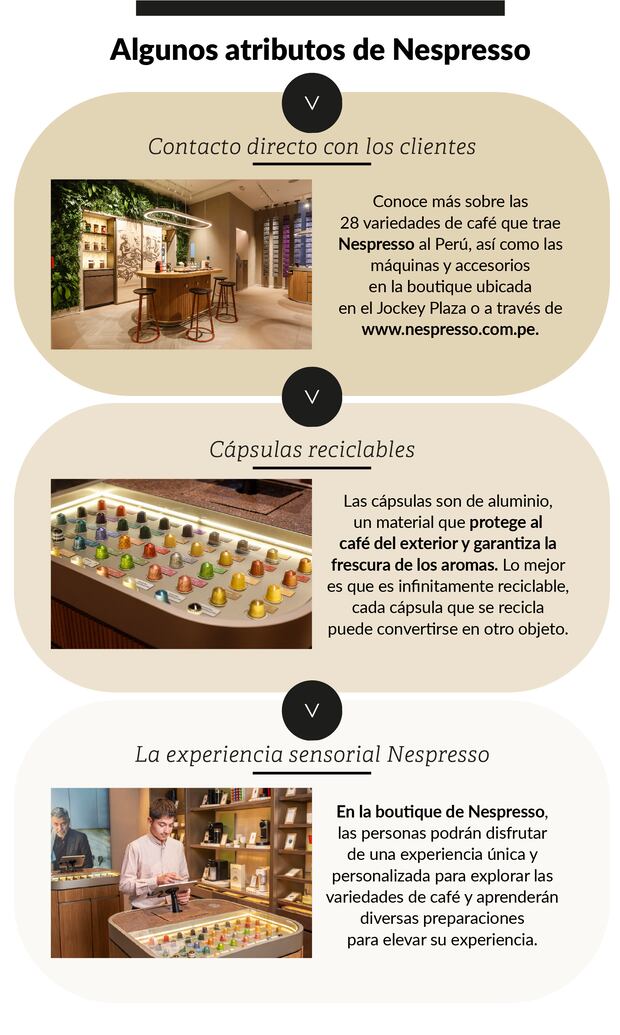 Algunos atributos de Nespresso

Contacto directo con los clientes

Conoce más sobre las 28 variedades de café que trae Nespresso al Perú, así como las máquinas y accesorios en la boutique ubicada en el Jockey Plaza o a través de www.nespresso.com.pe.

Cápsulas reciclables

Las cápsulas son de aluminio, un material que protege al café del exterior y garantiza la frescura de los aromas. Lo mejor es que es infinitamente reciclable, cada cápsula que se recicla puede convertirse en otro objeto.

La experiencia sensorial Nespresso

En la boutique de Nespresso, las personas podrán disfrutar de una experiencia única y personalizada para explorar las variedades de café y aprenderán diversas preparaciones para elevar su experiencia.